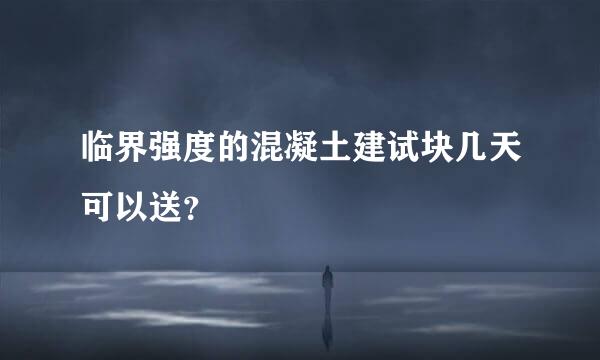 临界强度的混凝土建试块几天可以送？